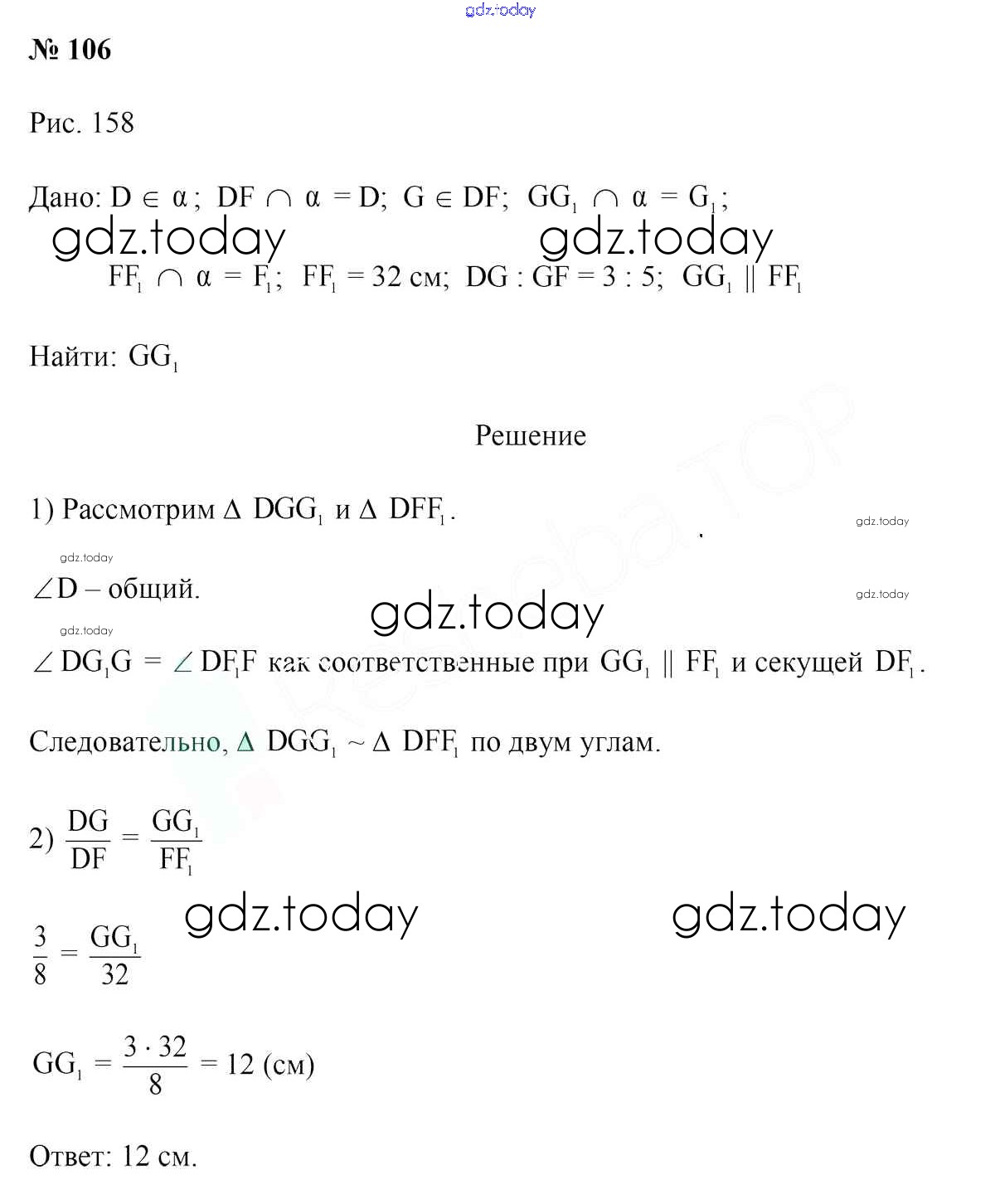 gdz.today

№ 106

Рис. 158

Дано: $D \in \alpha$; $DF \cap \alpha = D$; $G \in DF$; $GG_1 \cap \alpha = G_1$;

gdz.today gdz.today

$FF_1 \cap \alpha = F_1$; $FF_1 = 32$ см; $DG : GF = 3 : 5$; $GG_1 \parallel FF_1$

Найти: $GG_1$

Решение

1) Рассмотрим $\Delta DGG_1$ и $\Delta DFF_1$.

gdz.today

gdz.today

$\angle D$ – общий.

gdz.today

gdz.today

gdz.today

$\angle DG_1G = \angle DF_1F$ как соответственные при $GG_1 \parallel FF_1$ и секущей $DF_1$.

Следовательно, $\Delta DGG_1 \sim \Delta DFF_1$ по двум углам.

2) $\frac{DG}{DF} = \frac{GG_1}{FF_1}$

gdz.today gdz.today

$\frac{3}{8} = \frac{GG_1}{32}$

$GG_1 = \frac{3 \cdot 32}{8} = 12$ (см)

Ответ: 12 см.